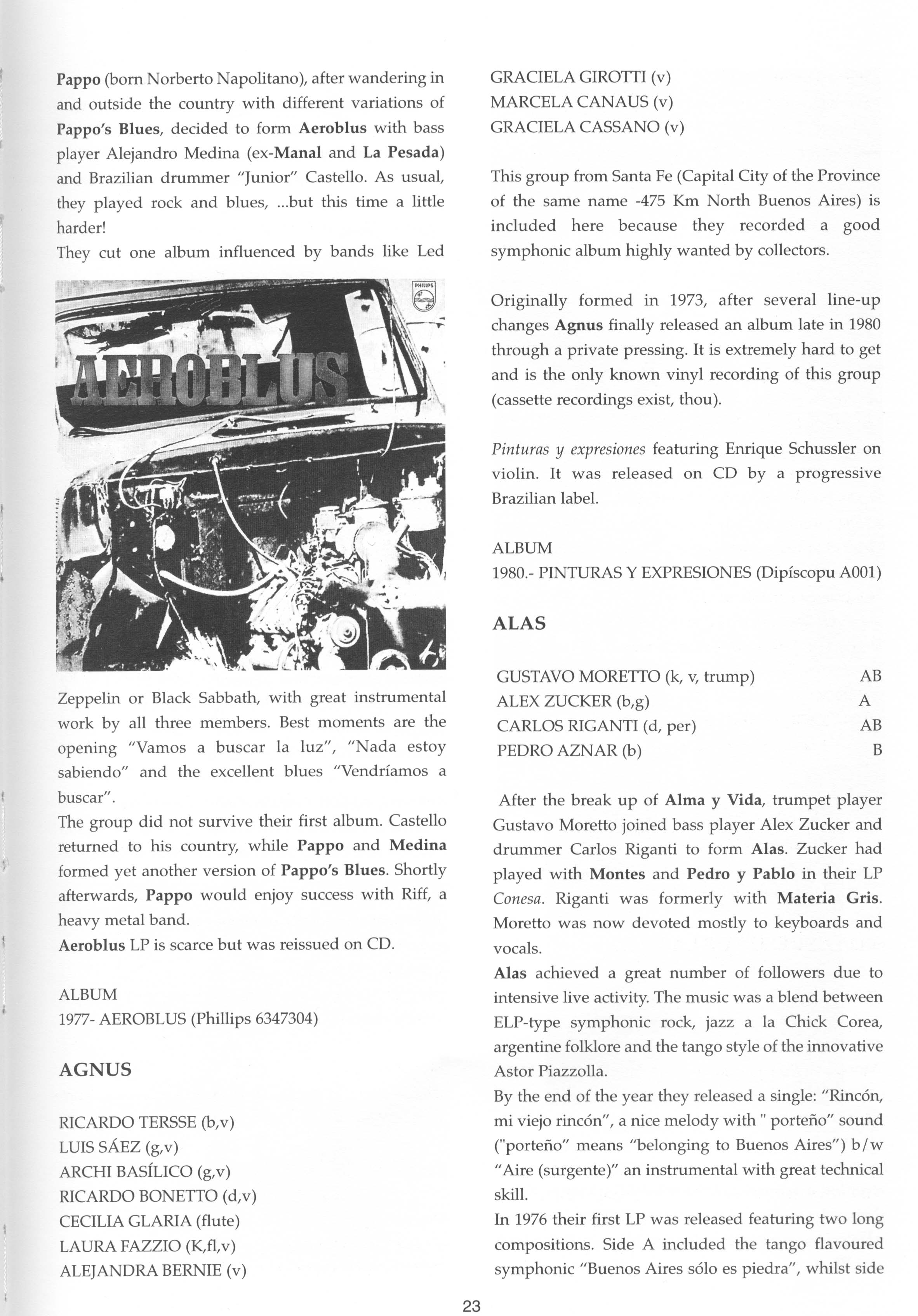 Pappo (born Norberto Napolitano), after wandering in and outside the country with different variations of Pappo's Blues, decided to form Aeroblus with bass player Alejandro Medina (ex-Manal and La Pesada) and Brazilian drummer "Junior" Castello. As usual, they played rock and blues, ...but this time a little harder!
They cut one album influenced by bands like Led

PHILIPS

AEROBLUS

Zeppelin or Black Sabbath, with great instrumental work by all three members. Best moments are the opening "Vamos a buscar la luz", "Nada estoy sabiendo" and the excellent blues "Vendríamos a buscar".
The group did not survive their first album. Castello returned to his country, while Pappo and Medina formed yet another version of Pappo's Blues. Shortly afterwards, Pappo would enjoy success with Riff, a heavy metal band.
Aeroblus LP is scarce but was reissued on CD.

ALBUM
1977- AEROBLUS (Phillips 6347304)

AGNUS

RICARDO TERSSE (b,v)
LUIS SÁEZ (g,v)
ARCHI BASÍLICO (g,v)
RICARDO BONETTO (d,v)
CECILIA GLARIA (flute)
LAURA FAZZIO (K,fl,v)
ALEJANDRA BERNIE (v)
GRACIELA GIROTTI (v)
MARCELA CANAUS (v)
GRACIELA CASSANO (v)

This group from Santa Fe (Capital City of the Province of the same name -475 Km North Buenos Aires) is included here because they recorded a good symphonic album highly wanted by collectors.

Originally formed in 1973, after several line-up changes Agnus finally released an album late in 1980 through a private pressing. It is extremely hard to get and is the only known vinyl recording of this group (cassette recordings exist, thou).

Pinturas y expresiones featuring Enrique Schussler on violin. It was released on CD by a progressive Brazilian label.

ALBUM
1980.- PINTURAS Y EXPRESIONES (Dipíscopu A001)

ALAS

| GUSTAVO MORETTO (k, v, trump) | AB |
|---|---|
| ALEX ZUCKER (b,g) | A |
| CARLOS RIGANTI (d, per) | AB |
| PEDRO AZNAR (b) | B |

After the break up of Alma y Vida, trumpet player Gustavo Moretto joined bass player Alex Zucker and drummer Carlos Riganti to form Alas. Zucker had played with Montes and Pedro y Pablo in their LP Conesa. Riganti was formerly with Materia Gris. Moretto was now devoted mostly to keyboards and vocals.
Alas achieved a great number of followers due to intensive live activity. The music was a blend between ELP-type symphonic rock, jazz a la Chick Corea, argentine folklore and the tango style of the innovative Astor Piazzolla.
By the end of the year they released a single: "Rincón, mi viejo rincón", a nice melody with " porteño" sound ("porteño" means "belonging to Buenos Aires") b/w "Aire (surgente)" an instrumental with great technical skill.
In 1976 their first LP was released featuring two long compositions. Side A included the tango flavoured symphonic "Buenos Aires sólo es piedra", whilst side

23